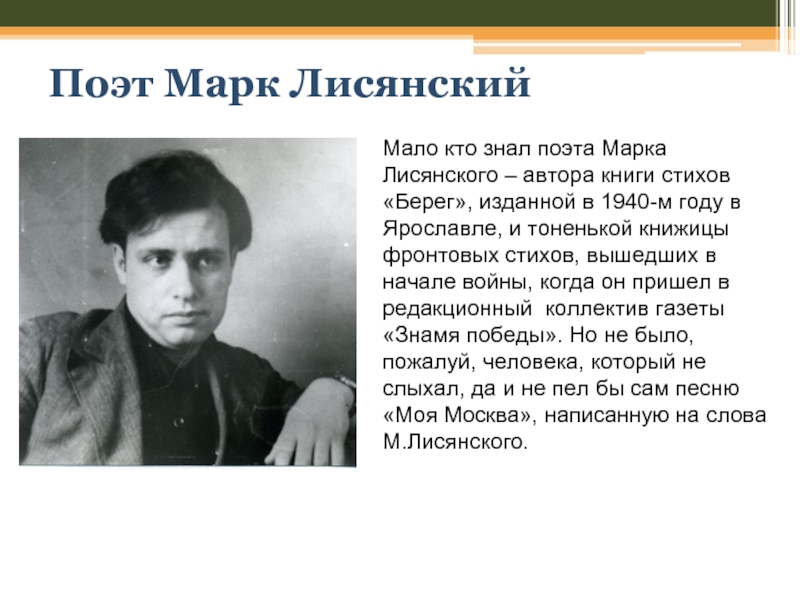 Поэт Марк Лисянский

Мало кто знал поэта Марка Лисянского – автора книги стихов «Берег», изданной в 1940-м году в Ярославле, и тоненькой книжицы фронтовых стихов, вышедших в начале войны, когда он пришел в редакционный коллектив газеты «Знамя победы». Но не было, пожалуй, человека, который не слыхал, да и не пел бы сам песню «Моя Москва», написанную на слова М.Лисянского.